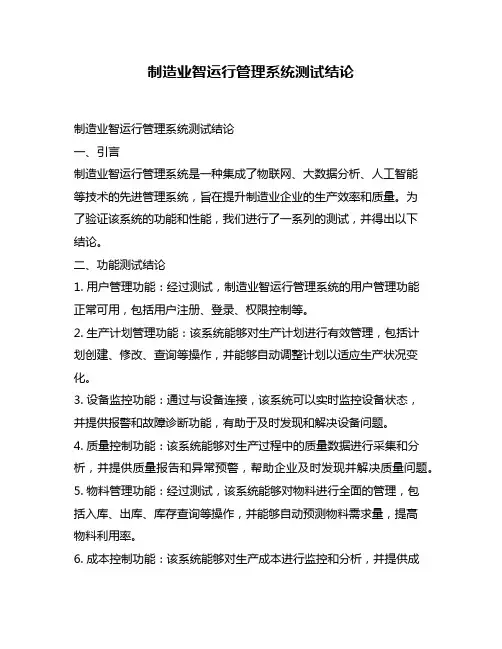 制造业智运行管理系统测试结论

制造业智运行管理系统测试结论

一、引言

制造业智运行管理系统是一种集成了物联网、大数据分析、人工智能等技术的先进管理系统，旨在提升制造业企业的生产效率和质量。为了验证该系统的功能和性能，我们进行了一系列的测试，并得出以下结论。

二、功能测试结论

1. 用户管理功能：经过测试，制造业智运行管理系统的用户管理功能正常可用，包括用户注册、登录、权限控制等。

2. 生产计划管理功能：该系统能够对生产计划进行有效管理，包括计划创建、修改、查询等操作，并能够自动调整计划以适应生产状况变化。

3. 设备监控功能：通过与设备连接，该系统可以实时监控设备状态，并提供报警和故障诊断功能，有助于及时发现和解决设备问题。

4. 质量控制功能：该系统能够对生产过程中的质量数据进行采集和分析，并提供质量报告和异常预警，帮助企业及时发现并解决质量问题。

5. 物料管理功能：经过测试，该系统能够对物料进行全面的管理，包括入库、出库、库存查询等操作，并能够自动预测物料需求量，提高物料利用率。

6. 成本控制功能：该系统能够对生产成本进行监控和分析，并提供成